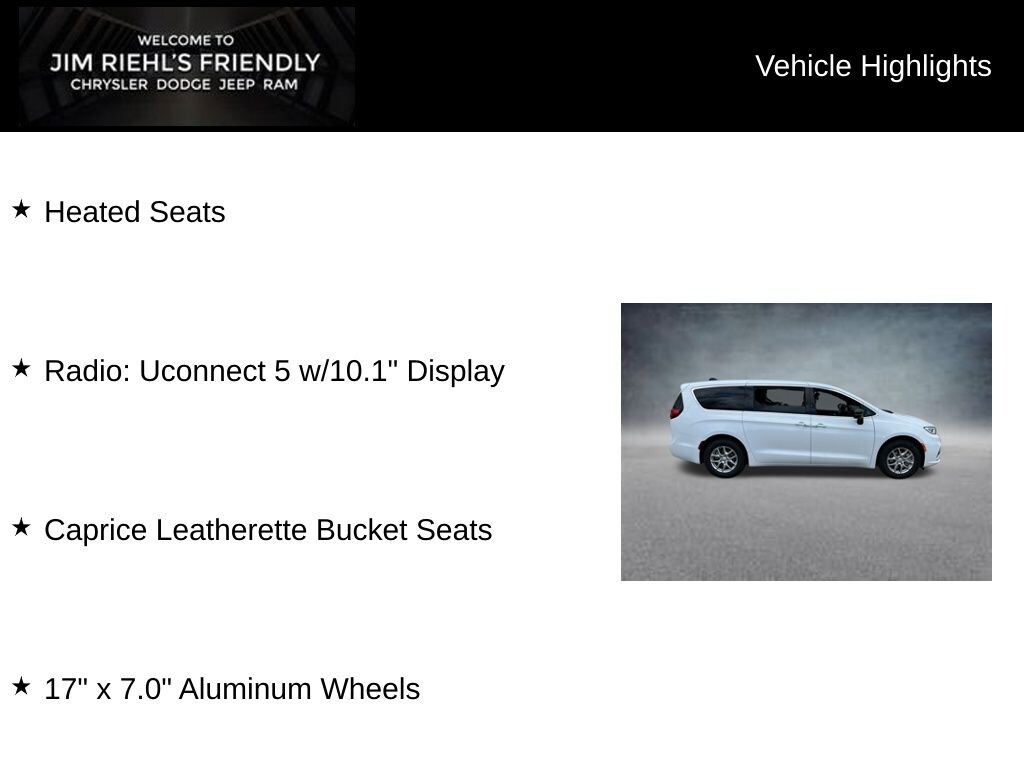 WELCOME TO
JIM RIEHL'S FRIENDLY
CHRYSLER DODGE JEEP RAM

Vehicle Highlights

★ Heated Seats

★ Radio: Uconnect 5 w/10.1" Display

★ Caprice Leatherette Bucket Seats

★ 17" x 7.0" Aluminum Wheels